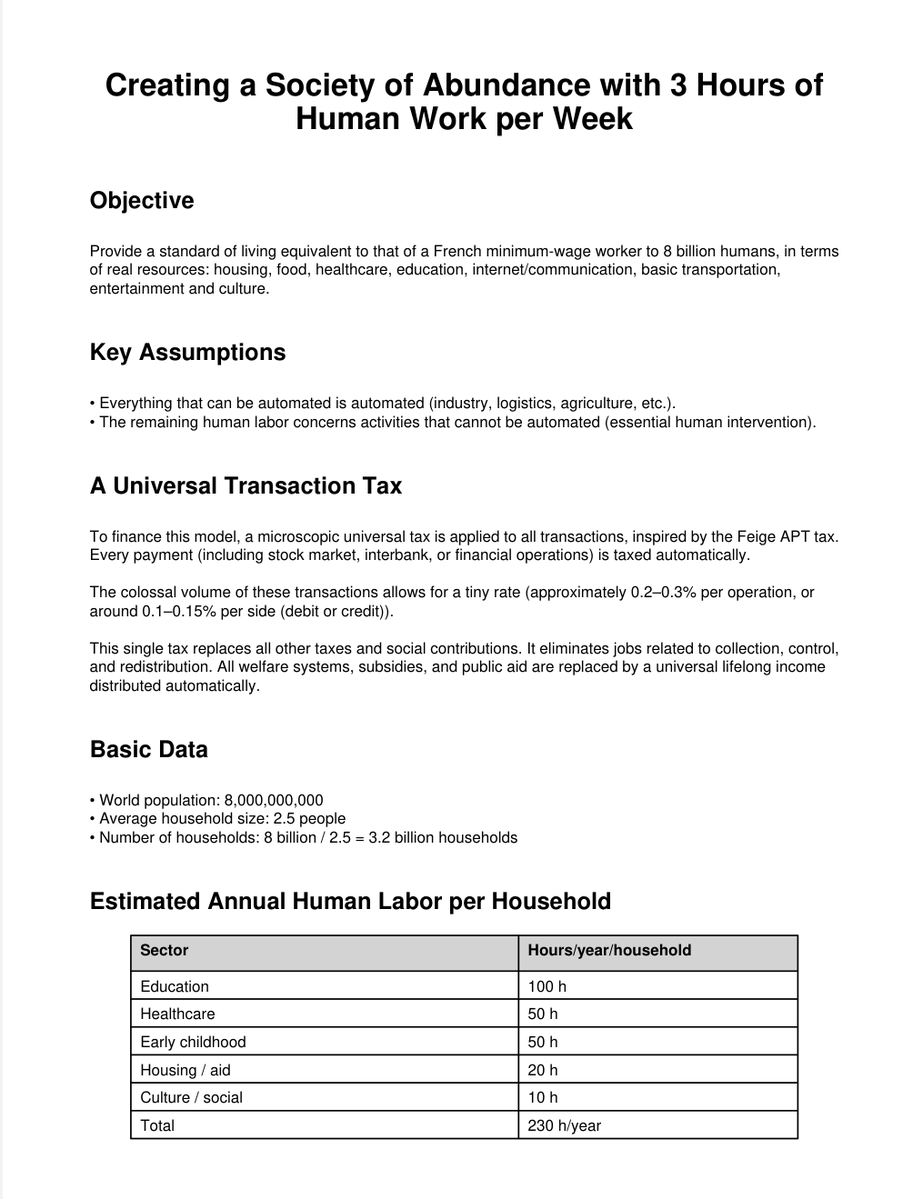 Creating a Society of Abundance with 3 Hours of Human Work per Week

Objective

Provide a standard of living equivalent to that of a French minimum-wage worker to 8 billion humans, in terms of real resources: housing, food, healthcare, education, internet/communication, basic transportation, entertainment and culture.

Key Assumptions

• Everything that can be automated is automated (industry, logistics, agriculture, etc.).
• The remaining human labor concerns activities that cannot be automated (essential human intervention).

A Universal Transaction Tax

To finance this model, a microscopic universal tax is applied to all transactions, inspired by the Feige APT tax. Every payment (including stock market, interbank, or financial operations) is taxed automatically.

The colossal volume of these transactions allows for a tiny rate (approximately 0.2–0.3% per operation, or around 0.1–0.15% per side (debit or credit)).

This single tax replaces all other taxes and social contributions. It eliminates jobs related to collection, control, and redistribution. All welfare systems, subsidies, and public aid are replaced by a universal lifelong income distributed automatically.

Basic Data

• World population: 8,000,000,000
• Average household size: 2.5 people
• Number of households: 8 billion / 2.5 = 3.2 billion households

Estimated Annual Human Labor per Household

| Sector | Hours/year/household |
|---|---|
| Education | 100 h |
| Healthcare | 50 h |
| Early childhood | 50 h |
| Housing / aid | 20 h |
| Culture / social | 10 h |
| Total | 230 h/year |